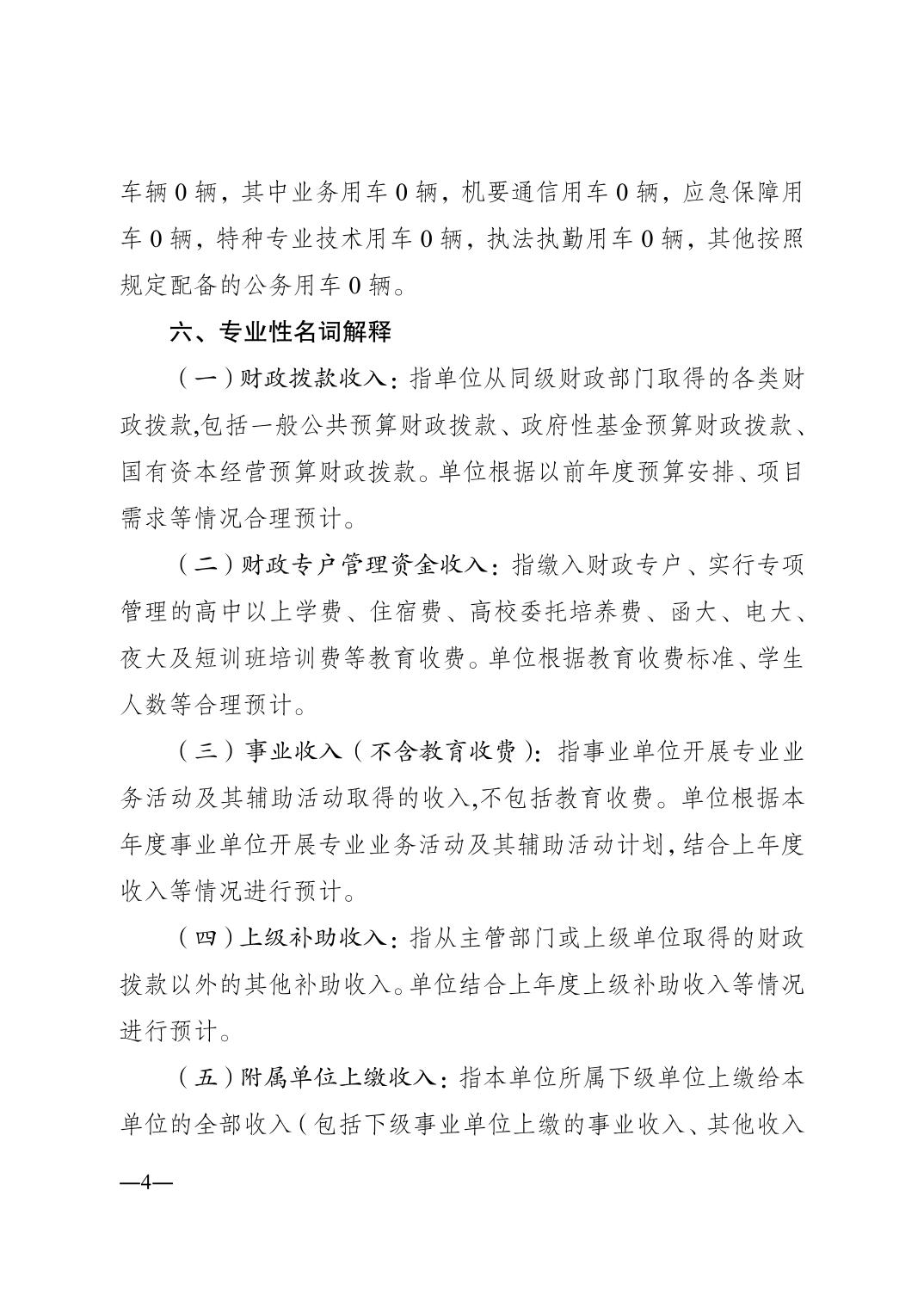 车辆 0 辆，其中业务用车 0 辆，机要通信用车 0 辆，应急保障用车 0 辆，特种专业技术用车 0 辆，执法执勤用车 0 辆，其他按照规定配备的公务用车 0 辆。

六、专业性名词解释

（一）财政拨款收入：指单位从同级财政部门取得的各类财政拨款,包括一般公共预算财政拨款、政府性基金预算财政拨款、国有资本经营预算财政拨款。单位根据以前年度预算安排、项目需求等情况合理预计。

（二）财政专户管理资金收入：指缴入财政专户、实行专项管理的高中以上学费、住宿费、高校委托培养费、函大、电大、夜大及短训班培训费等教育收费。单位根据教育收费标准、学生人数等合理预计。

（三）事业收入（不含教育收费）：指事业单位开展专业业务活动及其辅助活动取得的收入,不包括教育收费。单位根据本年度事业单位开展专业业务活动及其辅助活动计划，结合上年度收入等情况进行预计。

（四）上级补助收入：指从主管部门或上级单位取得的财政拨款以外的其他补助收入。单位结合上年度上级补助收入等情况进行预计。

（五）附属单位上缴收入：指本单位所属下级单位上缴给本单位的全部收入（包括下级事业单位上缴的事业收入、其他收入

—4—